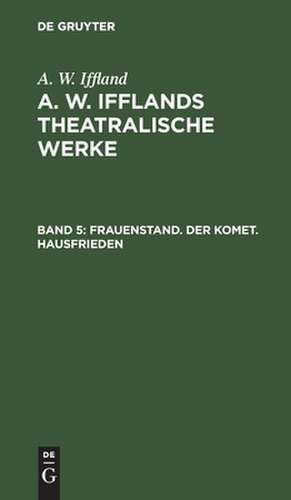 DE GRUYTER

A. W. Iffland

A. W. IFFLANDS THEATRALISCHE WERKE

BAND 5: FRAUENSTAND. DER KOMET. HAUSFRIEDEN

DE
G